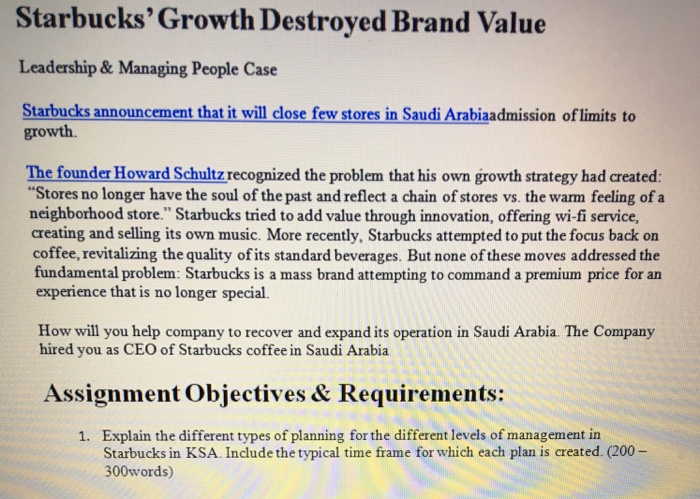 Starbucks' Growth Destroyed Brand Value

Leadership & Managing People Case

Starbucks announcement that it will close few stores in Saudi Arabiaadmission of limits to growth.

The founder Howard Schultz recognized the problem that his own growth strategy had created: "Stores no longer have the soul of the past and reflect a chain of stores vs. the warm feeling of a neighborhood store." Starbucks tried to add value through innovation, offering wi-fi service, creating and selling its own music. More recently, Starbucks attempted to put the focus back on coffee, revitalizing the quality of its standard beverages. But none of these moves addressed the fundamental problem: Starbucks is a mass brand attempting to command a premium price for an experience that is no longer special.

How will you help company to recover and expand its operation in Saudi Arabia. The Company hired you as CEO of Starbucks coffee in Saudi Arabia

Assignment Objectives & Requirements:

1. Explain the different types of planning for the different levels of management in Starbucks in KSA. Include the typical time frame for which each plan is created. (200 – 300words)